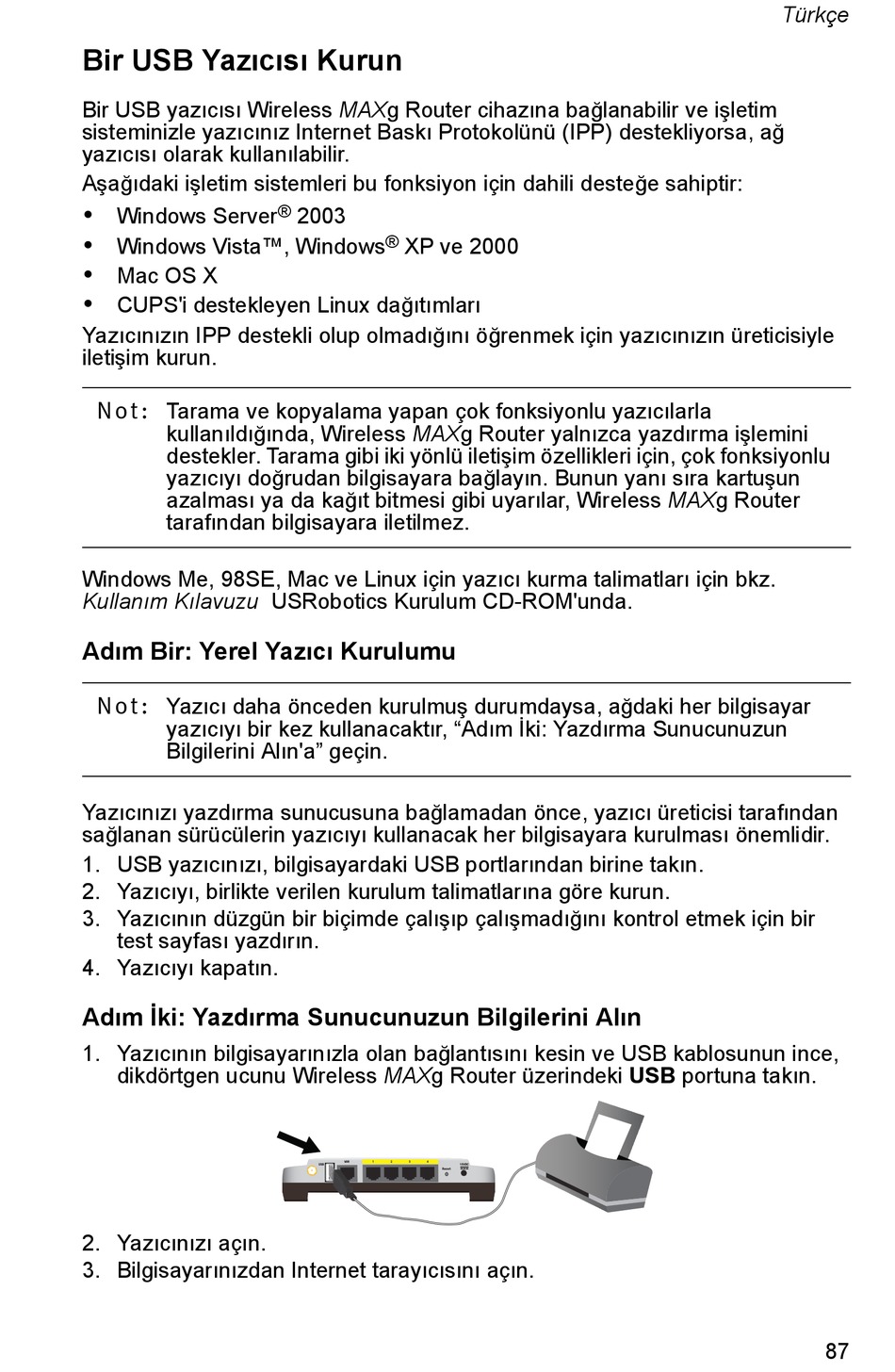 Türkçe

Bir USB Yazıcısı Kurun

Bir USB yazıcısı Wireless MAXg Router cihazına bağlanabilir ve işletim sisteminizle yazıcınız Internet Baskı Protokolünü (IPP) destekliyorsa, ağ yazıcısı olarak kullanılabilir.

Aşağıdaki işletim sistemleri bu fonksiyon için dahili desteğe sahiptir:

• Windows Server® 2003
• Windows Vista™, Windows® XP ve 2000
• Mac OS X
• CUPS'i destekleyen Linux dağıtımları

Yazıcınızın IPP destekli olup olmadığını öğrenmek için yazıcınızın üreticisiyle iletişim kurun.

Not: Tarama ve kopyalama yapan çok fonksiyonlu yazıcılarla kullanıldığında, Wireless MAXg Router yalnızca yazdırma işlemini destekler. Tarama gibi iki yönlü iletişim özellikleri için, çok fonksiyonlu yazıcıyı doğrudan bilgisayara bağlayın. Bunun yanı sıra kartuşun azalması ya da kağıt bitmesi gibi uyarılar, Wireless MAXg Router tarafından bilgisayara iletilmez.

Windows Me, 98SE, Mac ve Linux için yazıcı kurma talimatları için bkz. Kullanım Kılavuzu USRobotics Kurulum CD-ROM'unda.

Adım Bir: Yerel Yazıcı Kurulumu

Not: Yazıcı daha önceden kurulmuş durumdaysa, ağdaki her bilgisayar yazıcıyı bir kez kullanacaktır, “Adım İki: Yazdırma Sunucunuzun Bilgilerini Alın'a” geçin.

Yazıcınızı yazdırma sunucusuna bağlamadan önce, yazıcı üreticisi tarafından sağlanan sürücülerin yazıcıyı kullanacak her bilgisayara kurulması önemlidir.

1. USB yazıcınızı, bilgisayardaki USB portlarından birine takın.
2. Yazıcıyı, birlikte verilen kurulum talimatlarına göre kurun.
3. Yazıcının düzgün bir biçimde çalışıp çalışmadığını kontrol etmek için bir test sayfası yazdırın.
4. Yazıcıyı kapatın.

Adım İki: Yazdırma Sunucunuzun Bilgilerini Alın

1. Yazıcının bilgisayarınızla olan bağlantısını kesin ve USB kablosunun ince, dikdörtgen ucunu Wireless MAXg Router üzerindeki USB portuna takın.

2. Yazıcınızı açın.
3. Bilgisayarınızdan Internet tarayıcısını açın.

87